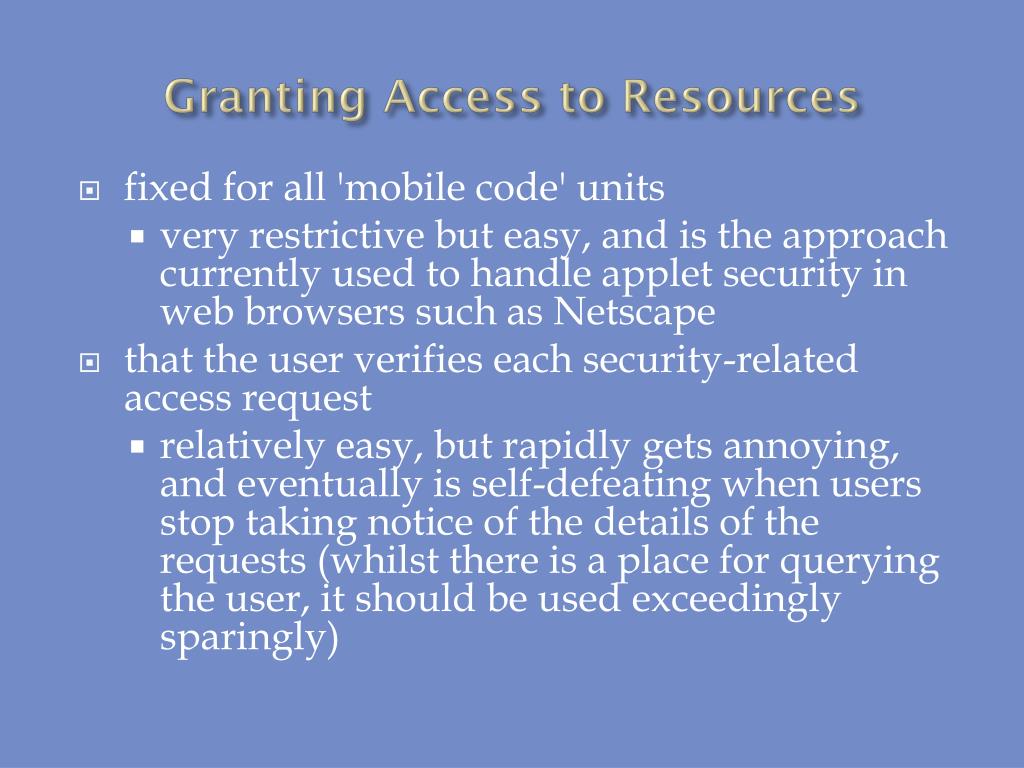 Granting Access to Resources

fixed for all 'mobile code' units

very restrictive but easy, and is the approach currently used to handle applet security in web browsers such as Netscape

that the user verifies each security-related access request

relatively easy, but rapidly gets annoying, and eventually is self-defeating when users stop taking notice of the details of the requests (whilst there is a place for querying the user, it should be used exceedingly sparingly)